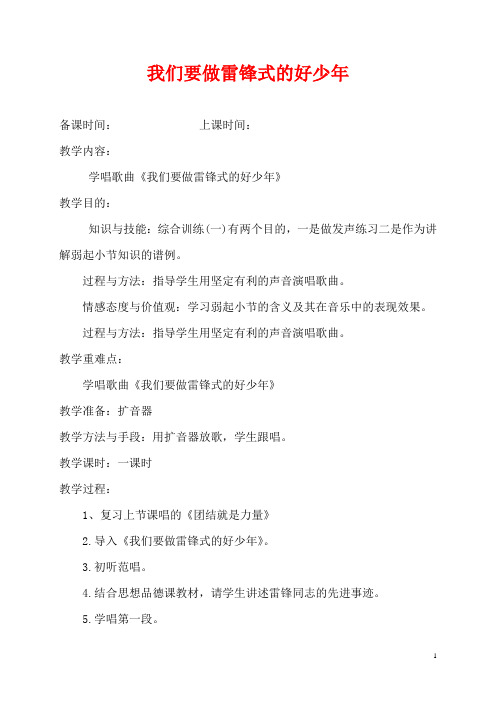 我们要做雷锋式的好少年

备课时间：　　　　　　　上课时间：

教学内容：

学唱歌曲《我们要做雷锋式的好少年》

教学目的：

知识与技能：综合训练(一)有两个目的，一是做发声练习二是作为讲解弱起小节知识的谱例。

过程与方法：指导学生用坚定有利的声音演唱歌曲。

情感态度与价值观：学习弱起小节的含义及其在音乐中的表现效果。

过程与方法：指导学生用坚定有利的声音演唱歌曲。

教学重难点：

学唱歌曲《我们要做雷锋式的好少年》

教学准备：扩音器

教学方法与手段：用扩音器放歌，学生跟唱。

教学课时：一课时

教学过程：

1、复习上节课唱的《团结就是力量》

2.导入《我们要做雷锋式的好少年》。

3.初听范唱。

4.结合思想品德课教材，请学生讲述雷锋同志的先进事迹。

5.学唱第一段。

1